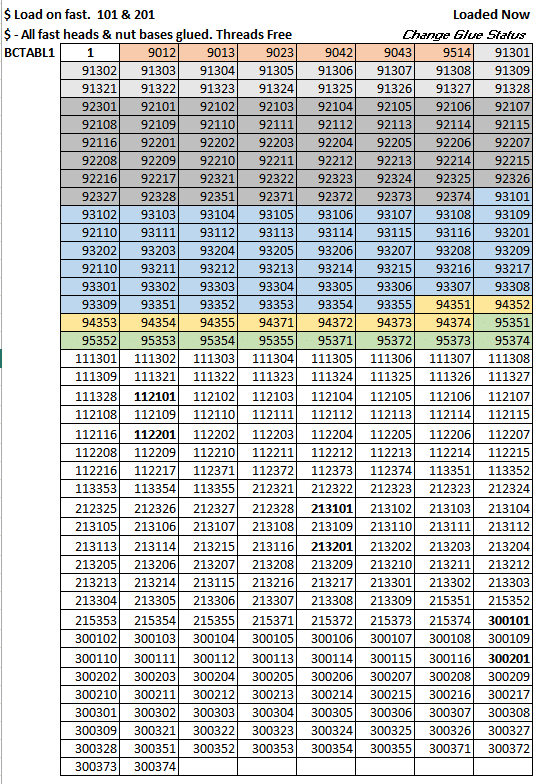 $ Load on fast. 101 & 201

Loaded Now

$ - All fast heads & nut bases glued. Threads Free

Change Glue Status

BCTABL1

| 1 | 9012 | 9013 | 9023 | 9042 | 9043 | 9514 | 91301 |
|---|---|---|---|---|---|---|---|
| 91302 | 91303 | 91304 | 91305 | 91306 | 91307 | 91308 | 91309 |
| 91321 | 91322 | 91323 | 91324 | 91325 | 91326 | 91327 | 91328 |
| 92301 | 92101 | 92102 | 92103 | 92104 | 92105 | 92106 | 92107 |
| 92108 | 92109 | 92110 | 92111 | 92112 | 92113 | 92114 | 92115 |
| 92116 | 92201 | 92202 | 92203 | 92204 | 92205 | 92206 | 92207 |
| 92208 | 92209 | 92210 | 92211 | 92212 | 92213 | 92214 | 92215 |
| 92216 | 92217 | 92321 | 92322 | 92323 | 92324 | 92325 | 92326 |
| 92327 | 92328 | 92351 | 92371 | 92372 | 92373 | 92374 | 93101 |
| 93102 | 93103 | 93104 | 93105 | 93106 | 93107 | 93108 | 93109 |
| 92110 | 93111 | 93112 | 93113 | 93114 | 93115 | 93116 | 93201 |
| 93202 | 93203 | 93204 | 93205 | 93206 | 93207 | 93208 | 93209 |
| 92110 | 93211 | 93212 | 93213 | 93214 | 93215 | 93216 | 93217 |
| 93301 | 93302 | 93303 | 93304 | 93305 | 93306 | 93307 | 93308 |
| 93309 | 93351 | 93352 | 93353 | 93354 | 93355 | 94351 | 94352 |
| 94353 | 94354 | 94355 | 94371 | 94372 | 94373 | 94374 | 95351 |
| 95352 | 95353 | 95354 | 95355 | 95371 | 95372 | 95373 | 95374 |
| 111301 | 111302 | 111303 | 111304 | 111305 | 111306 | 111307 | 111308 |
| 111309 | 111321 | 111322 | 111323 | 111324 | 111325 | 111326 | 111327 |
| 111328 | 112101 | 112102 | 112103 | 112104 | 112105 | 112106 | 112107 |
| 112108 | 112109 | 112110 | 112111 | 112112 | 112113 | 112114 | 112115 |
| 112116 | 112201 | 112202 | 112203 | 112204 | 112205 | 112206 | 112207 |
| 112208 | 112209 | 112210 | 112211 | 112212 | 112213 | 112214 | 112215 |
| 112216 | 112217 | 112371 | 112372 | 112373 | 112374 | 113351 | 113352 |
| 113353 | 113354 | 113355 | 212321 | 212322 | 212323 | 212323 | 212324 |
| 212325 | 212326 | 212327 | 212328 | 213101 | 213102 | 213103 | 213104 |
| 213105 | 213106 | 213107 | 213108 | 213109 | 213110 | 213111 | 213112 |
| 213113 | 213114 | 213215 | 213116 | 213201 | 213202 | 213203 | 213204 |
| 213205 | 213206 | 213207 | 213208 | 213209 | 213210 | 213211 | 213212 |
| 213213 | 213214 | 213115 | 213216 | 213217 | 213301 | 213302 | 213303 |
| 213304 | 213305 | 213306 | 213307 | 213308 | 213309 | 215351 | 215352 |
| 215353 | 215354 | 215355 | 215371 | 215372 | 215373 | 215374 | 300101 |
| 300102 | 300103 | 300104 | 300105 | 300106 | 300107 | 300108 | 300109 |
| 300110 | 300111 | 300112 | 300113 | 300114 | 300115 | 300116 | 300201 |
| 300202 | 300203 | 300204 | 300205 | 300206 | 300207 | 300208 | 300209 |
| 300210 | 300211 | 300212 | 300213 | 300214 | 300215 | 300216 | 300217 |
| 300301 | 300302 | 300303 | 300304 | 300305 | 300306 | 300307 | 300308 |
| 300309 | 300321 | 300322 | 300323 | 300324 | 300325 | 300326 | 300327 |
| 300328 | 300351 | 300352 | 300353 | 300354 | 300355 | 300371 | 300372 |
| 300373 | 300374 | | | | | | |